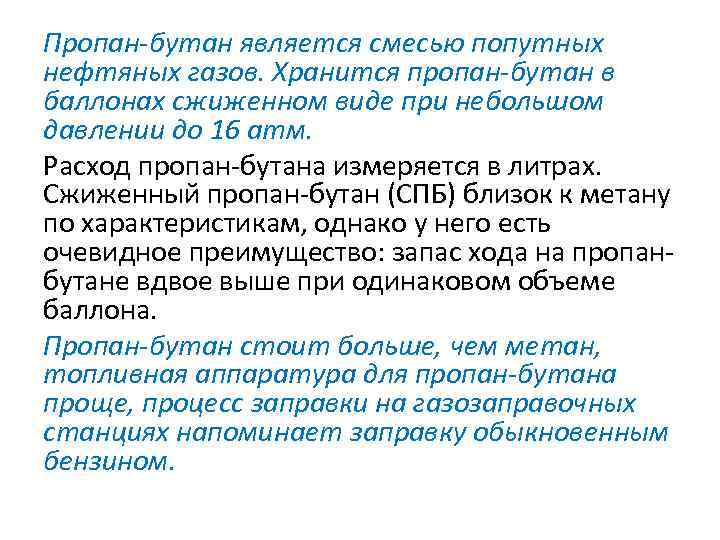 Пропан-бутан является смесью попутных нефтяных газов. Хранится пропан-бутан в баллонах сжиженном виде при небольшом давлении до 16 атм.

Расход пропан-бутана измеряется в литрах. Сжиженный пропан-бутан (СПБ) близок к метану по характеристикам, однако у него есть очевидное преимущество: запас хода на пропан-бутане вдвое выше при одинаковом объеме баллона.

Пропан-бутан стоит больше, чем метан, топливная аппаратура для пропан-бутана проще, процесс заправки на газозаправочных станциях напоминает заправку обыкновенным бензином.